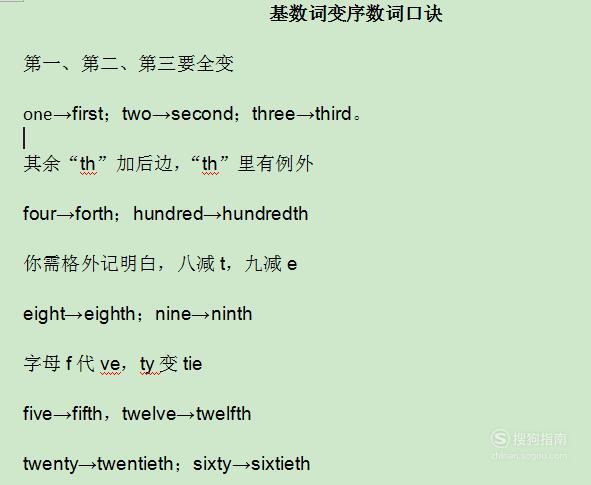 基数词变序数词口诀

第一、第二、第三要全变

one→first；two→second；three→third。

其余“th”加后边，“th”里有例外

four→forth；hundred→hundredth

你需格外记明白，八减 t，九减 e

eight→eighth；nine→ninth

字母 f 代 ve，ty 变 tie

five→fifth，twelve→twelfth

twenty→twentieth；sixty→sixtieth

搜狗指南
zhinan.sogou.com